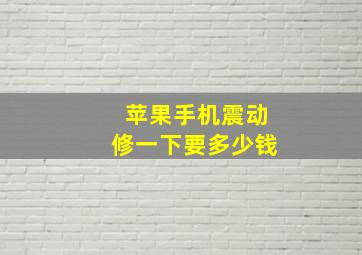 苹果手机震动
修一下要多少钱